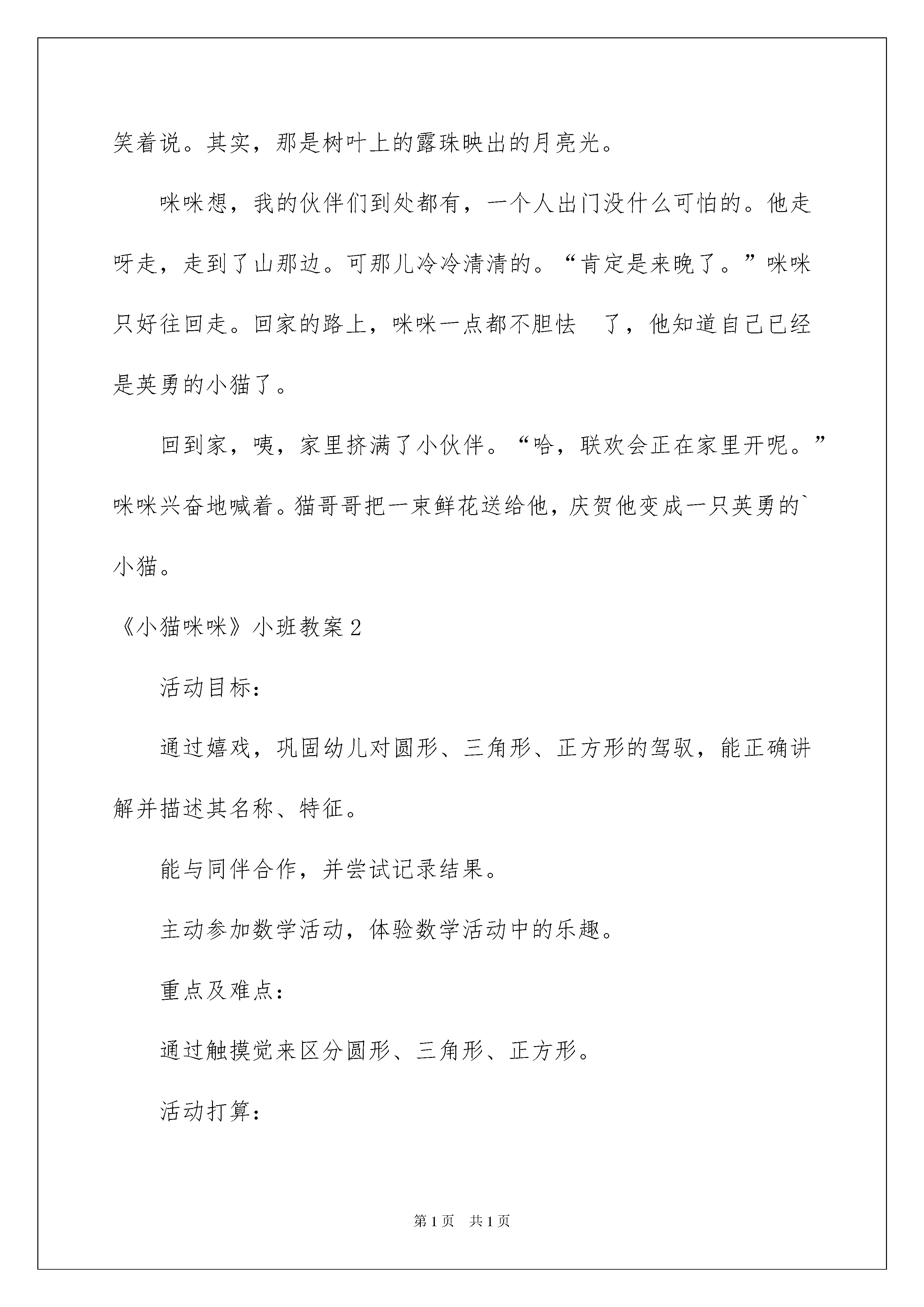 笑着说。其实，那是树叶上的露珠映出的月亮光。

咪咪想，我的伙伴们到处都有，一个人出门没什么可怕的。他走呀走，走到了山那边。可那儿冷冷清清的。“肯定是来晚了。”咪咪只好往回走。回家的路上，咪咪一点都不胆怯 了，他知道自己已经是英勇的小猫了。

回到家，咦，家里挤满了小伙伴。“哈，联欢会正在家里开呢。”咪咪兴奋地喊着。猫哥哥把一束鲜花送给他，庆贺他变成一只英勇的`小猫。

《小猫咪咪》小班教案2

活动目标：

通过嬉戏，巩固幼儿对圆形、三角形、正方形的驾驭，能正确讲解并描述其名称、特征。

能与同伴合作，并尝试记录结果。

主动参加数学活动，体验数学活动中的乐趣。

重点及难点：

通过触摸觉来区分圆形、三角形、正方形。

活动打算：

第1页 共1页